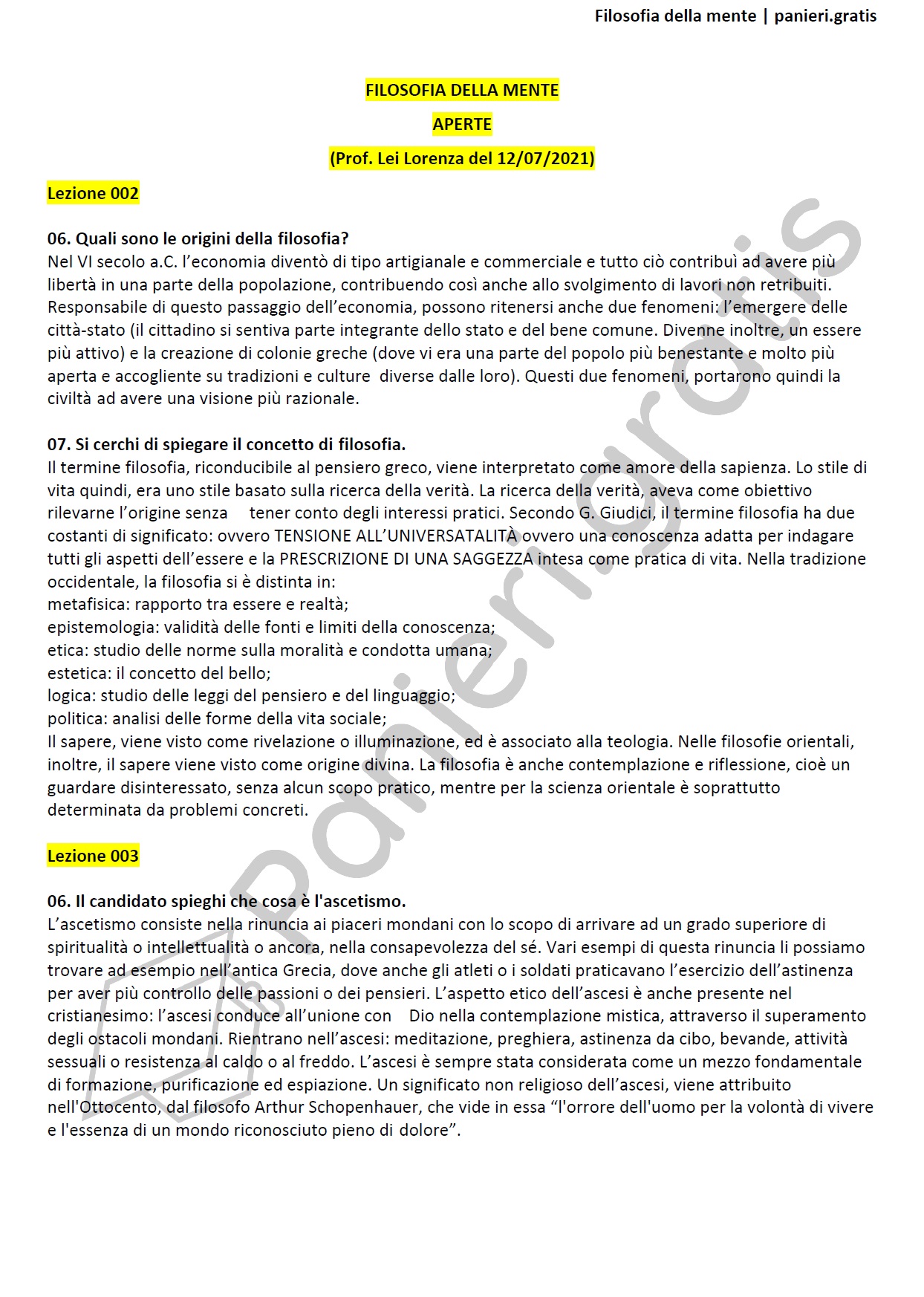 Filosofia della mente | panieri.gratis

FILOSOFIA DELLA MENTE

APERTE

(Prof. Lei Lorenza del 12/07/2021)

Lezione 002

06. Quali sono le origini della filosofia?
Nel VI secolo a.C. l'economia diventò di tipo artigianale e commerciale e tutto ciò contribuì ad avere più libertà in una parte della popolazione, contribuendo così anche allo svolgimento di lavori non retribuiti. Responsabile di questo passaggio dell'economia, possono ritenersi anche due fenomeni: l'emergere delle città-stato (il cittadino si sentiva parte integrante dello stato e del bene comune. Divenne inoltre, un essere più attivo) e la creazione di colonie greche (dove vi era una parte del popolo più benestante e molto più aperta e accogliente su tradizioni e culture diverse dalle loro). Questi due fenomeni, portarono quindi la civiltà ad avere una visione più razionale.

07. Si cerchi di spiegare il concetto di filosofia.
Il termine filosofia, riconducibile al pensiero greco, viene interpretato come amore della sapienza. Lo stile di vita quindi, era uno stile basato sulla ricerca della verità. La ricerca della verità, aveva come obiettivo rilevarne l'origine senza tener conto degli interessi pratici. Secondo G. Giudici, il termine filosofia ha due costanti di significato: ovvero TENSIONE ALL'UNIVERSATALITÀ ovvero una conoscenza adatta per indagare tutti gli aspetti dell'essere e la PRESCRIZIONE DI UNA SAGGEZZA intesa come pratica di vita. Nella tradizione occidentale, la filosofia si è distinta in:
metafisica: rapporto tra essere e realtà;
epistemologia: validità delle fonti e limiti della conoscenza;
etica: studio delle norme sulla moralità e condotta umana;
estetica: il concetto del bello;
logica: studio delle leggi del pensiero e del linguaggio;
politica: analisi delle forme della vita sociale;
Il sapere, viene visto come rivelazione o illuminazione, ed è associato alla teologia. Nelle filosofie orientali, inoltre, il sapere viene visto come origine divina. La filosofia è anche contemplazione e riflessione, cioè un guardare disinteressato, senza alcun scopo pratico, mentre per la scienza orientale è soprattutto determinata da problemi concreti.

Lezione 003

06. Il candidato spieghi che cosa è l'ascetismo.
L'ascetismo consiste nella rinuncia ai piaceri mondani con lo scopo di arrivare ad un grado superiore di spiritualità o intellettualità o ancora, nella consapevolezza del sé. Vari esempi di questa rinuncia li possiamo trovare ad esempio nell'antica Grecia, dove anche gli atleti o i soldati praticavano l'esercizio dell'astinenza per aver più controllo delle passioni o dei pensieri. L'aspetto etico dell'ascesi è anche presente nel cristianesimo: l'ascesi conduce all'unione con Dio nella contemplazione mistica, attraverso il superamento degli ostacoli mondani. Rientrano nell'ascesi: meditazione, preghiera, astinenza da cibo, bevande, attività sessuali o resistenza al caldo o al freddo. L'ascesi è sempre stata considerata come un mezzo fondamentale di formazione, purificazione ed espiazione. Un significato non religioso dell'ascesi, viene attribuito nell'Ottocento, dal filosofo Arthur Schopenhauer, che vide in essa "l'orrore dell'uomo per la volontà di vivere e l'essenza di un mondo riconosciuto pieno di dolore".

panieri.gratis